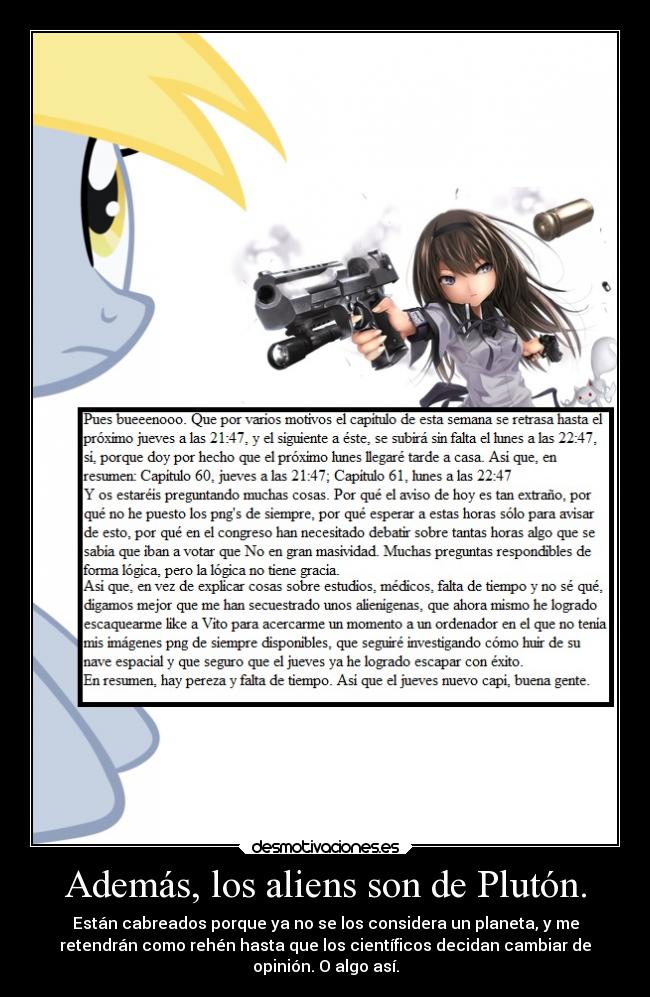 Pues bueeenooo. Que por varios motivos el capítulo de esta semana se retrasa hasta el próximo jueves a las 21:47, y el siguiente a éste, se subirá sin falta el lunes a las 22:47, sí, porque doy por hecho que el próximo lunes llegaré tarde a casa. Así que, en resumen: Capítulo 60, jueves a las 21:47; Capítulo 61, lunes a las 22:47
Y os estaréis preguntando muchas cosas. Por qué el aviso de hoy es tan extraño, por qué no he puesto los png's de siempre, por qué esperar a estas horas sólo para avisar de esto, por qué en el congreso han necesitado debatir sobre tantas horas algo que se sabía que iban a votar que No en gran masividad. Muchas preguntas respondibles de forma lógica, pero la lógica no tiene gracia.
Así que, en vez de explicar cosas sobre estudios, médicos, falta de tiempo y no sé qué, digamos mejor que me han secuestrado unos alienígenas, que ahora mismo he logrado escaquearme like a Vito para acercarme un momento a un ordenador en el que no tenía mis imágenes png de siempre disponibles, que seguiré investigando cómo huir de su nave espacial y que seguro que el jueves ya he logrado escapar con éxito.
En resumen, hay pereza y falta de tiempo. Así que el jueves nuevo capi, buena gente.

desmotivaciones.es

Además, los aliens son de Plutón.

Están cabreados porque ya no se los considera un planeta, y me retendrán como rehén hasta que los científicos decidan cambiar de opinión. O algo así.